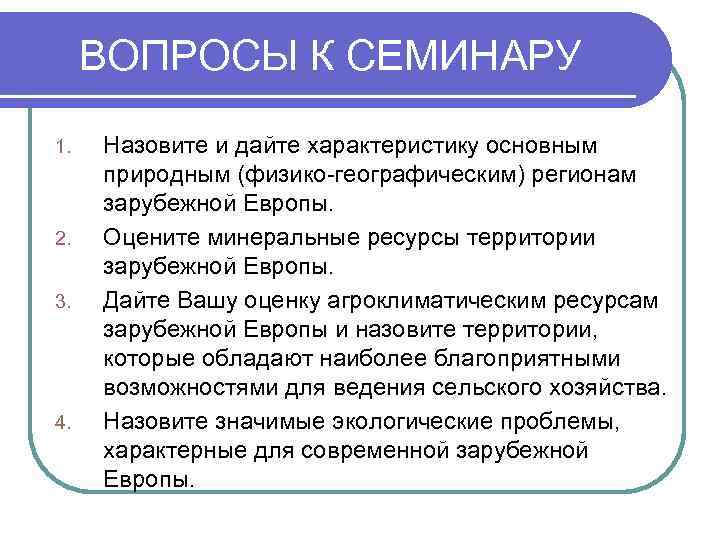 ВОПРОСЫ К СЕМИНАРУ

1. Назовите и дайте характеристику основным природным (физико-географическим) регионам зарубежной Европы.

2. Оцените минеральные ресурсы территории зарубежной Европы.

3. Дайте Вашу оценку агроклиматическим ресурсам зарубежной Европы и назовите территории, которые обладают наиболее благоприятными возможностями для ведения сельского хозяйства.

4. Назовите значимые экологические проблемы, характерные для современной зарубежной Европы.